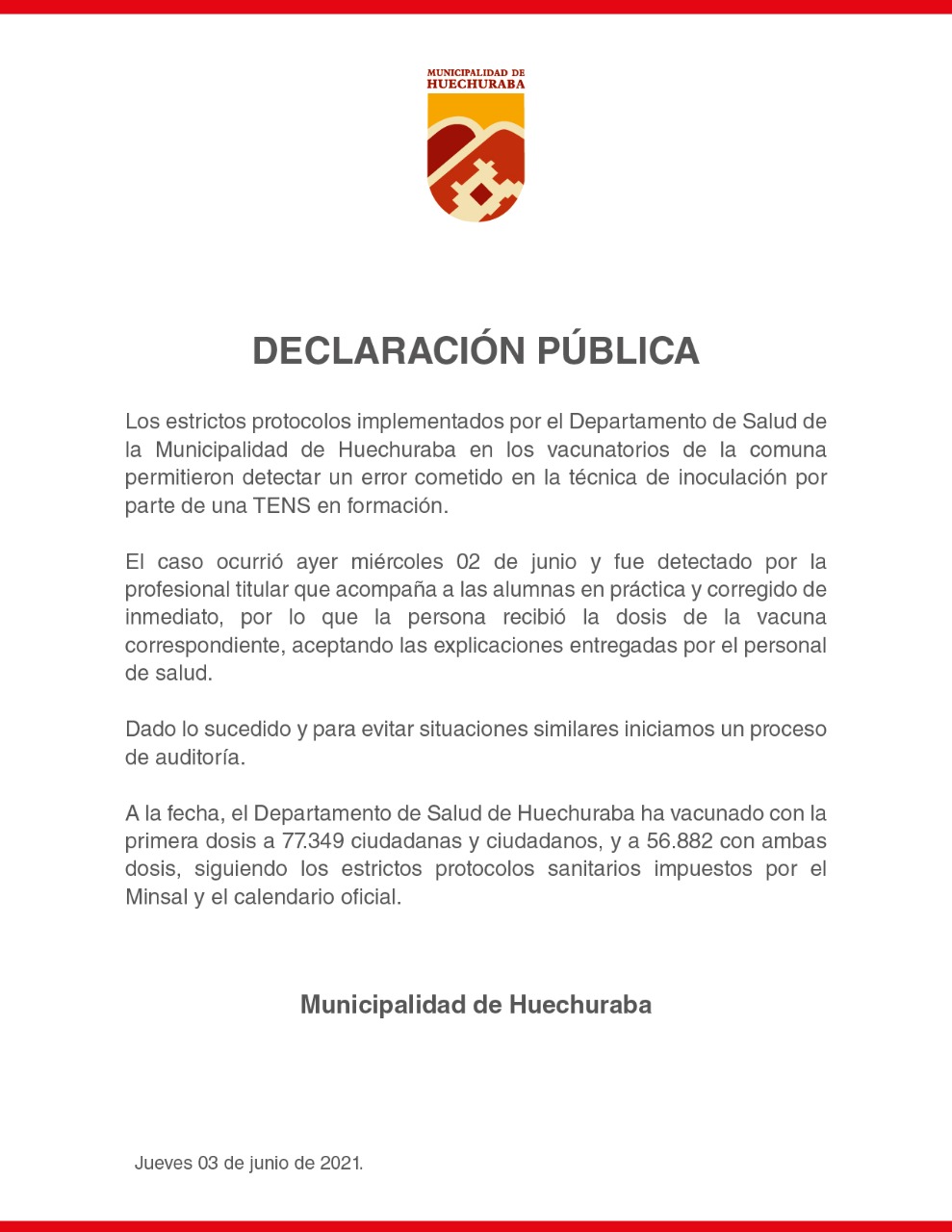 MUNICIPALIDAD DE
HUECHURABA

DECLARACIÓN PÚBLICA

Los estrictos protocolos implementados por el Departamento de Salud de la Municipalidad de Huechuraba en los vacunatorios de la comuna permitieron detectar un error cometido en la técnica de inoculación por parte de una TENS en formación.

El caso ocurrió ayer miércoles 02 de junio y fue detectado por la profesional titular que acompaña a las alumnas en práctica y corregido de inmediato, por lo que la persona recibió la dosis de la vacuna correspondiente, aceptando las explicaciones entregadas por el personal de salud.

Dado lo sucedido y para evitar situaciones similares iniciamos un proceso de auditoría.

A la fecha, el Departamento de Salud de Huechuraba ha vacunado con la primera dosis a 77.349 ciudadanas y ciudadanos, y a 56.882 con ambas dosis, siguiendo los estrictos protocolos sanitarios impuestos por el Minsal y el calendario oficial.

Municipalidad de Huechuraba

Jueves 03 de junio de 2021.